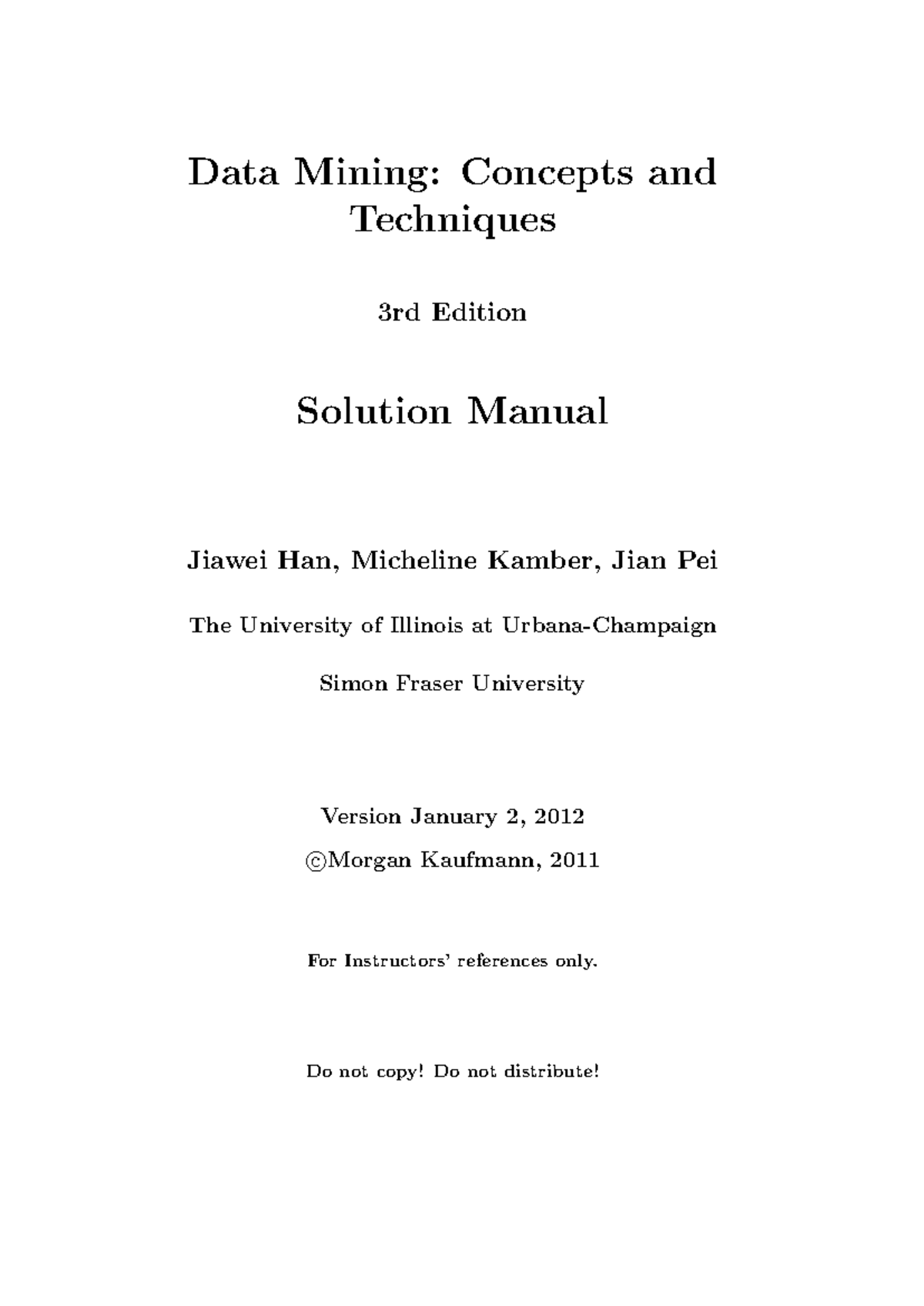 Data Mining: Concepts and Techniques

3rd Edition

Solution Manual

Jiawei Han, Micheline Kamber, Jian Pei

The University of Illinois at Urbana-Champaign

Simon Fraser University

Version January 2, 2012

©Morgan Kaufmann, 2011

For Instructors' references only.

Do not copy! Do not distribute!